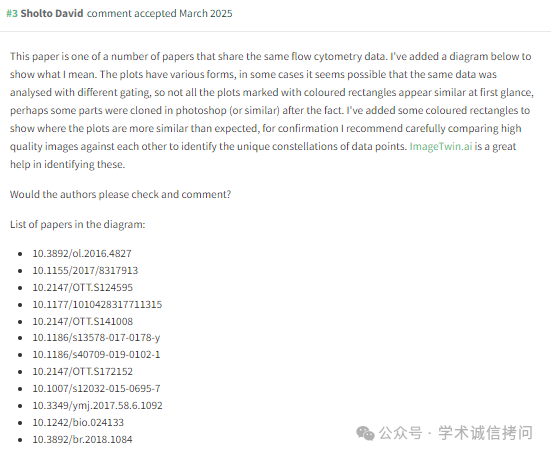 #3 Sholto David comment accepted March 2025

This paper is one of a number of papers that share the same flow cytometry data. I've added a diagram below to show what I mean. The plots have various forms, in some cases it seems possible that the same data was analysed with different gating, so not all the plots marked with coloured rectangles appear similar at first glance, perhaps some parts were cloned in photoshop (or similar) after the fact. I've added some coloured rectangles to show where the plots are more similar than expected, for confirmation I recommend carefully comparing high quality images against each other to identify the unique constellations of data points. ImageTwin.ai is a great help in identifying these.

Would the authors please check and comment?

List of papers in the diagram:

- 10.3892/ol.2016.4827
- 10.1155/2017/8317913
- 10.2147/OTT.S124595
- 10.1177/1010428317711315
- 10.2147/OTT.S141008
- 10.1186/s13578-017-0178-y
- 10.1186/s40709-019-0102-1
- 10.2147/OTT.S172152
- 10.1007/s12032-015-0695-7
- 10.3349/ymj.2017.58.6.1092
- 10.1242/bio.024133
- 10.3892/br.2018.1084

公众号 · 学术诚信拷问